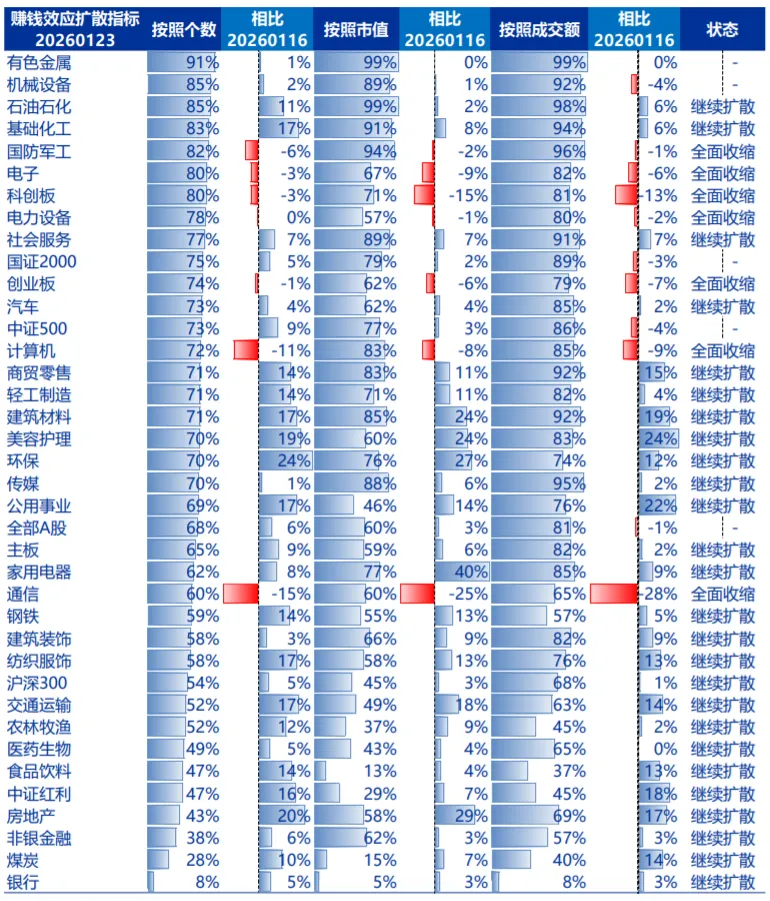 | 赚钱效应扩散指标 20260123 | 按照个数 | 相比 20260116 | 按照市值 | 相比 20260116 | 按照成交额 | 相比 20260116 | 状态 |
|---|---|---|---|---|---|---|---|
| 有色金属 | 91% | 1% | 99% | 0% | 99% | 0% | - |
| 机械设备 | 85% | 2% | 89% | 1% | 92% | -4% | - |
| 石油石化 | 85% | 11% | 99% | 2% | 98% | 6% | 继续扩散 |
| 基础化工 | 83% | 17% | 91% | 8% | 94% | 6% | 继续扩散 |
| 国防军工 | 82% | -6% | 94% | -2% | 96% | -1% | 全面收缩 |
| 电子 | 80% | -3% | 67% | -9% | 82% | -6% | 全面收缩 |
| 科创板 | 80% | -3% | 71% | -15% | 81% | -13% | 全面收缩 |
| 电力设备 | 78% | 0% | 57% | -1% | 80% | -2% | 全面收缩 |
| 社会服务 | 77% | 7% | 89% | 7% | 91% | 7% | 继续扩散 |
| 国证2000 | 75% | 5% | 79% | 2% | 89% | -3% | - |
| 创业板 | 74% | -1% | 62% | -6% | 79% | -7% | 全面收缩 |
| 汽车 | 73% | 4% | 62% | 4% | 85% | 2% | 继续扩散 |
| 中证500 | 73% | 9% | 77% | 3% | 86% | -4% | - |
| 计算机 | 72% | -11% | 83% | -8% | 85% | -9% | 全面收缩 |
| 商贸零售 | 71% | 14% | 83% | 11% | 92% | 15% | 继续扩散 |
| 轻工制造 | 71% | 14% | 71% | 11% | 82% | 4% | 继续扩散 |
| 建筑材料 | 71% | 17% | 85% | 24% | 92% | 19% | 继续扩散 |
| 美容护理 | 70% | 19% | 60% | 24% | 83% | 24% | 继续扩散 |
| 环保 | 70% | 24% | 76% | 27% | 74% | 12% | 继续扩散 |
| 传媒 | 70% | 1% | 88% | 6% | 95% | 2% | 继续扩散 |
| 公用事业 | 69% | 17% | 46% | 14% | 76% | 22% | 继续扩散 |
| 全部A股 | 68% | 6% | 60% | 3% | 81% | -1% | - |
| 主板 | 65% | 9% | 59% | 6% | 82% | 2% | 继续扩散 |
| 家用电器 | 62% | 8% | 77% | 40% | 85% | 9% | 继续扩散 |
| 通信 | 60% | -15% | 60% | -25% | 65% | -28% | 全面收缩 |
| 钢铁 | 59% | 14% | 55% | 13% | 57% | 5% | 继续扩散 |
| 建筑装饰 | 58% | 3% | 66% | 9% | 82% | 9% | 继续扩散 |
| 纺织服饰 | 58% | 17% | 58% | 13% | 76% | 13% | 继续扩散 |
| 沪深300 | 54% | 5% | 45% | 3% | 68% | 1% | 继续扩散 |
| 交通运输 | 52% | 17% | 49% | 18% | 63% | 14% | 继续扩散 |
| 农林牧渔 | 52% | 12% | 37% | 9% | 45% | 2% | 继续扩散 |
| 医药生物 | 49% | 5% | 43% | 4% | 65% | 0% | 继续扩散 |
| 食品饮料 | 47% | 14% | 13% | 4% | 37% | 13% | 继续扩散 |
| 中证红利 | 47% | 16% | 29% | 7% | 45% | 18% | 继续扩散 |
| 房地产 | 43% | 20% | 58% | 29% | 69% | 17% | 继续扩散 |
| 非银金融 | 38% | 6% | 62% | 3% | 57% | 3% | 继续扩散 |
| 煤炭 | 28% | 10% | 15% | 7% | 40% | 14% | 继续扩散 |
| 银行 | 8% | 5% | 5% | 3% | 8% | 3% | 继续扩散 |